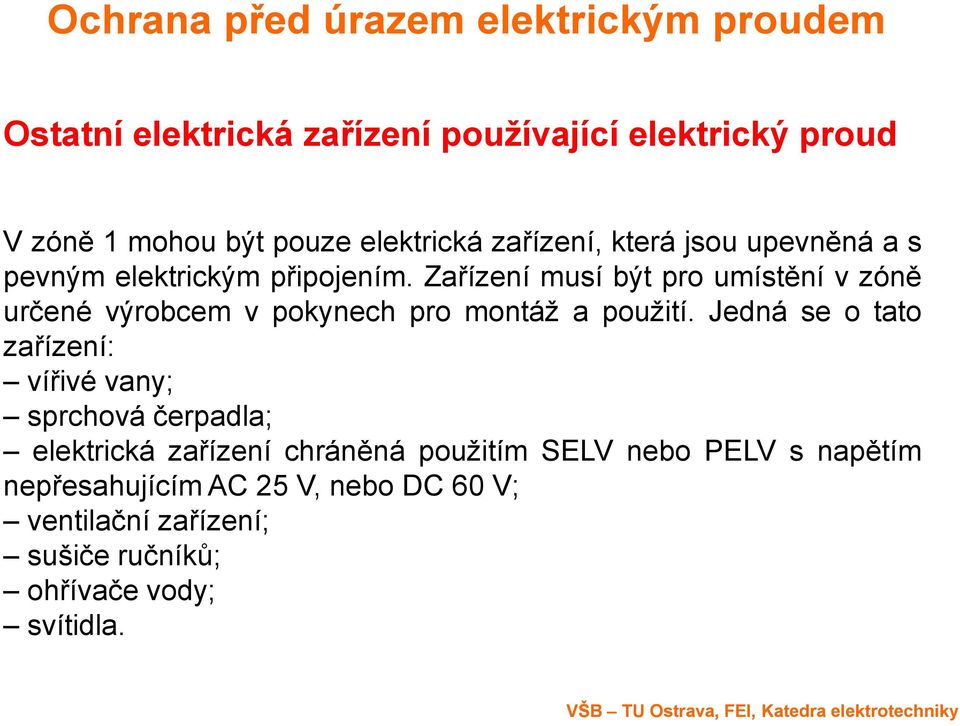 Ochrana před úrazem elektrickým proudem

Ostatní elektrická zařízení používající elektrický proud

V zóně 1 mohou být pouze elektrická zařízení, která jsou upevněná a s pevným elektrickým připojením. Zařízení musí být pro umístění v zóně určené výrobcem v pokynech pro montáž a použití. Jedná se o tato zařízení:
– vířivé vany;
– sprchová čerpadla;
– elektrická zařízení chráněná použitím SELV nebo PELV s napětím nepřesahujícím AC 25 V, nebo DC 60 V;
– ventilační zařízení;
– sušiče ručníků;
– ohřívače vody;
– svítidla.

VŠB – TU Ostrava, FEI, Katedra elektrotechniky